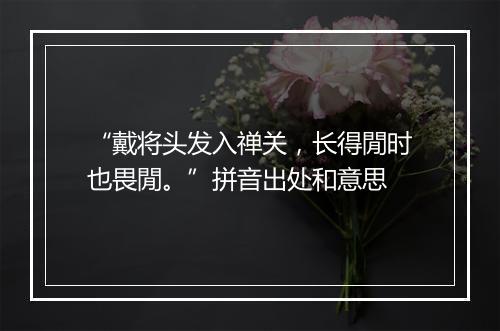 “戴将头发入禅关，长得閒时也畏閒。”拼音出处和意思